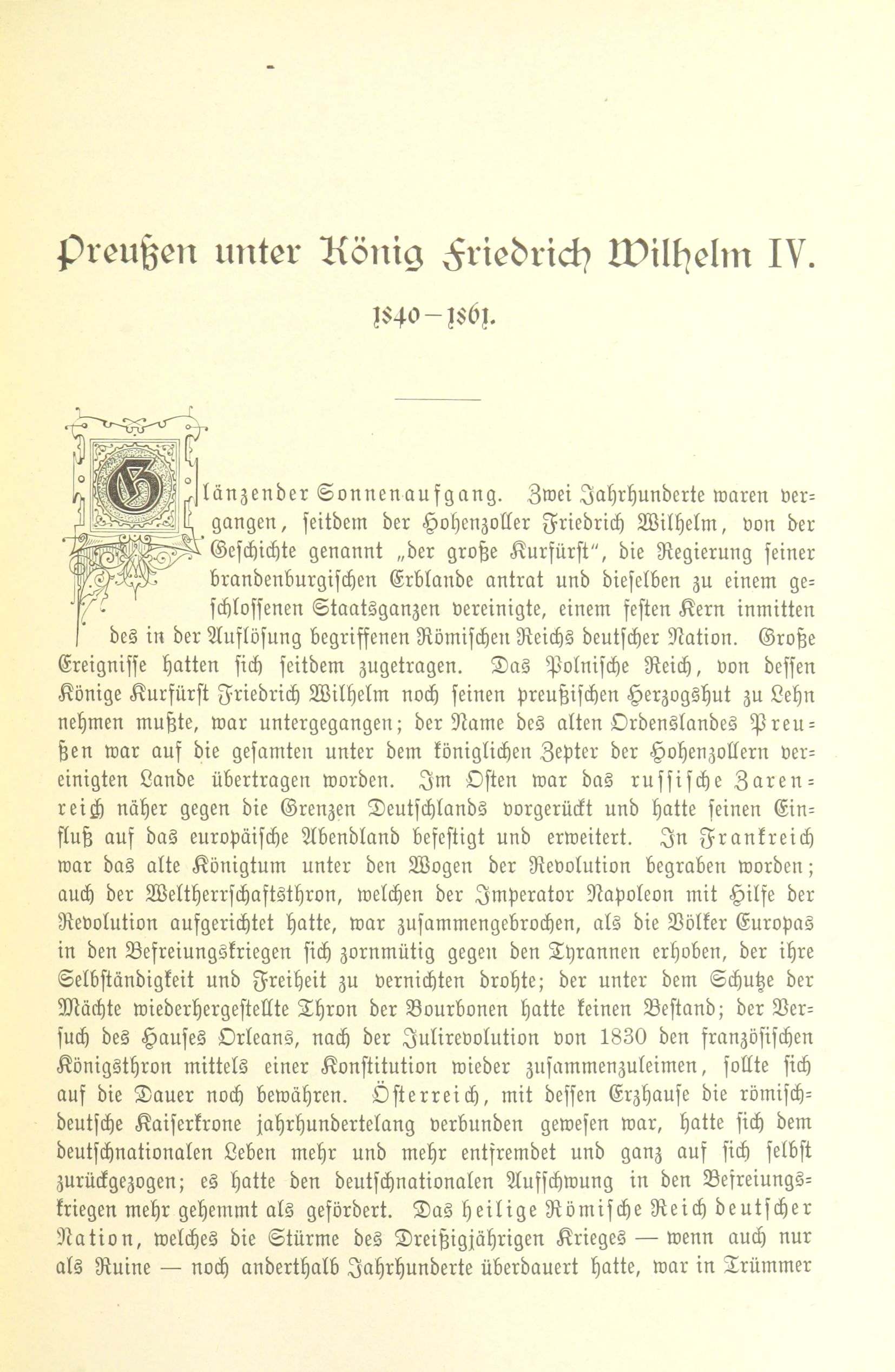 Preußen unter König Friedrich Wilhelm IV.

1840–1861.

Glänzender Sonnenaufgang. Zwei Jahrhunderte waren vergangen, seitdem der Hohenzoller Friedrich Wilhelm, von der Geschichte genannt „der große Kurfürst", die Regierung seiner brandenburgischen Erblande antrat und dieselben zu einem geschlossenen Staatsganzen vereinigte, einem festen Kern inmitten des in der Auflösung begriffenen Römischen Reichs deutscher Nation. Große Ereignisse hatten sich seitdem zugetragen. Das Polnische Reich, von dessen Könige Kurfürst Friedrich Wilhelm noch seinen preußischen Herzogshut zu Lehn nehmen mußte, war untergegangen; der Name des alten Ordenslandes Preußen war auf die gesamten unter dem königlichen Zepter der Hohenzollern vereinigten Lande übertragen worden. Im Osten war das russische Zarenreich näher gegen die Grenzen Deutschlands vorgerückt und hatte seinen Einfluß auf das europäische Abendland befestigt und erweitert. In Frankreich war das alte Königtum unter den Wogen der Revolution begraben worden; auch der Weltherrschaftsthron, welchen der Imperator Napoleon mit Hilfe der Revolution aufgerichtet hatte, war zusammengebrochen, als die Völker Europas in den Befreiungskriegen sich zornmütig gegen den Tyrannen erhoben, der ihre Selbständigkeit und Freiheit zu vernichten drohte; der unter dem Schutze der Mächte wiederhergestellte Thron der Bourbonen hatte keinen Bestand; der Versuch des Hauses Orleans, nach der Julirevolution von 1830 den französischen Königsthron mittels einer Konstitution wieder zusammenzuleimen, sollte sich auf die Dauer noch bewähren. Österreich, mit dessen Erzhause die römisch-deutsche Kaiserkrone jahrhundertelang verbunden gewesen war, hatte sich dem deutschnationalen Leben mehr und mehr entfremdet und ganz auf sich selbst zurückgezogen; es hatte den deutschnationalen Aufschwung in den Befreiungskriegen mehr gehemmt als gefördert. Das heilige Römische Reich deutscher Nation, welches die Stürme des Dreißigjährigen Krieges — wenn auch nur als Ruine — noch anderthalb Jahrhunderte überdauert hatte, war in Trümmer